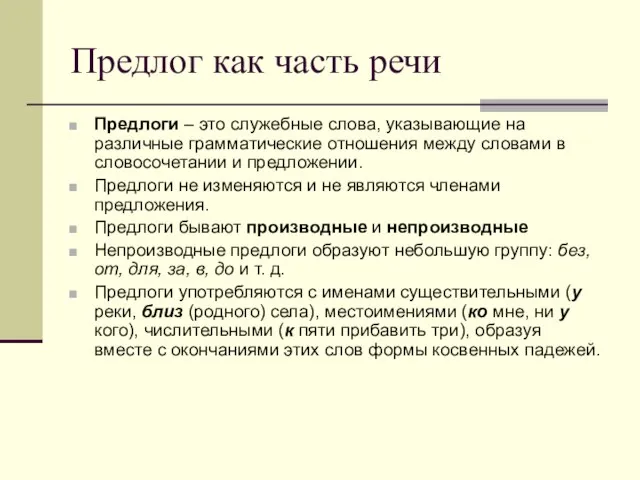 Предлог как часть речи

Предлоги – это служебные слова, указывающие на различные грамматические отношения между словами в словосочетании и предложении.

Предлоги не изменяются и не являются членами предложения.

Предлоги бывают производные и непроизводные

Непроизводные предлоги образуют небольшую группу: без, от, для, за, в, до и т. д.

Предлоги употребляются с именами существительными (у реки, близ (родного) села), местоимениями (ко мне, ни у кого), числительными (к пяти прибавить три), образуя вместе с окончаниями этих слов формы косвенных падежей.